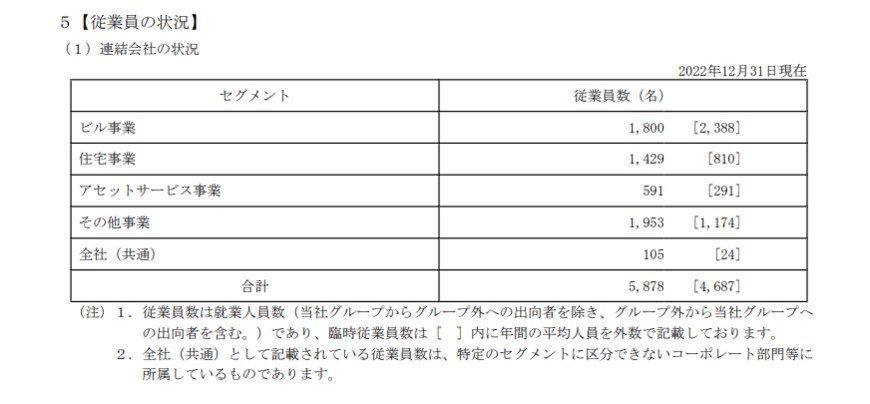 5【従業員の状況】
（1）連結会社の状況

2022年12月31日現在

| セグメント | 従業員数（名） |
|---|---|
| ビル事業 | 1,800 ［2,388］ |
| 住宅事業 | 1,429 ［810］ |
| アセットサービス事業 | 591 ［291］ |
| その他事業 | 1,953 ［1,174］ |
| 全社（共通） | 105 ［24］ |
| 合計 | 5,878 ［4,687］ |

（注）1．従業員数は就業人員数（当社グループからグループ外への出向者を除き、グループ外から当社グループへの出向者を含む。）であり、臨時従業員数は［ ］内に年間の平均人員を外数で記載しております。
2．全社（共通）として記載されている従業員数は、特定のセグメントに区分できないコーポレート部門等に所属しているものであります。